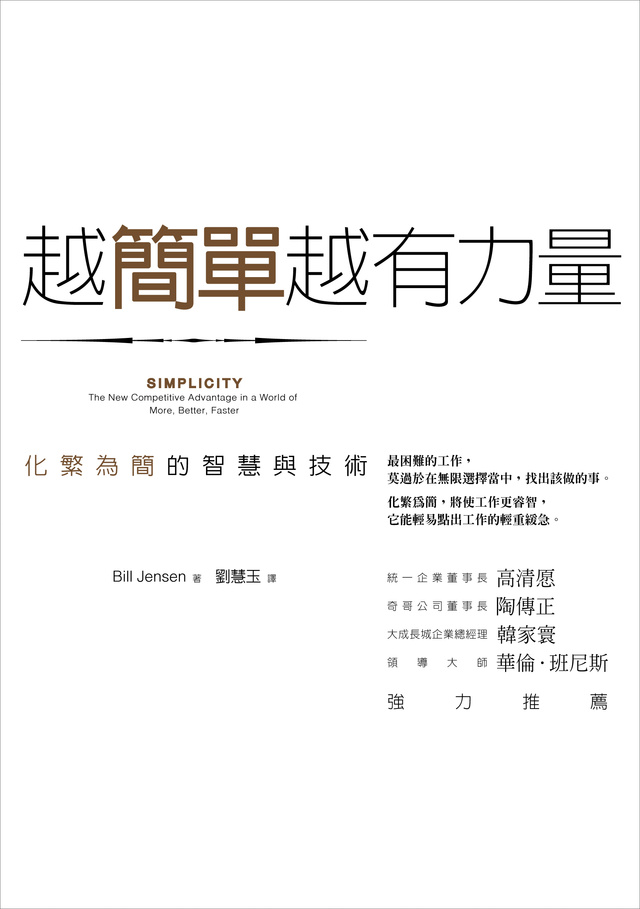 越簡單越有力量

SIMPLICITY
The New Competitive Advantage in a World of More, Better, Faster

化繁為簡的智慧與技術

最困難的工作，
莫過於在無限選擇當中，找出該做的事。
化繁爲簡，將使工作更睿智，
它能輕易點出工作的輕重緩急。

Bill Jensen 著 劉慧玉 譯

統一企業董事長 高清愿
奇哥公司董事長 陶傳正
大成長城企業總經理 韓家寰
領導大師 華倫·班尼斯

強力推薦